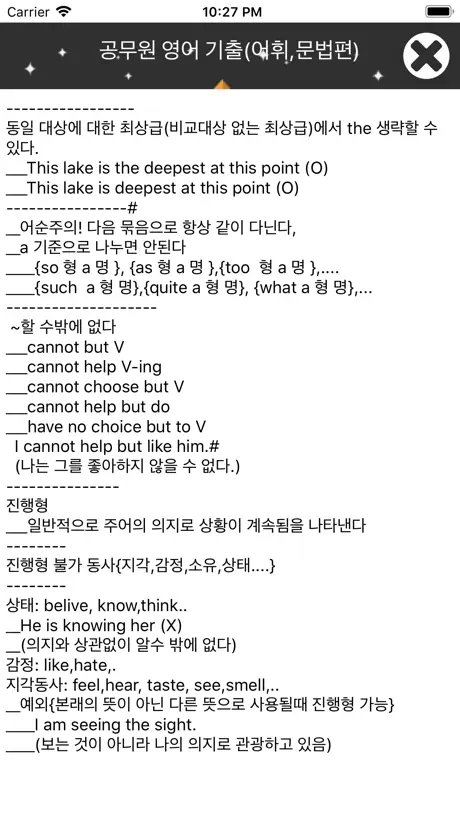 Carrier 10:27 PM

공무원 영어 기출(어휘,문법편)

-----------------
동일 대상에 대한 최상급(비교대상 없는 최상급)에서 the 생략할 수 있다.
___This lake is the deepest at this point (O)
___This lake is deepest at this point (O)
----------------#
__어순주의! 다음 묶음으로 항상 같이 다닌다,
__a 기준으로 나누면 안된다
____{so 형 a 명 }, {as 형 a 명 },{too 형 a 명 },....
____{such a 형 명},{quite a 형 명}, {what a 형 명},...
--------------------
~할 수밖에 없다
___cannot but V
___cannot help V-ing
___cannot choose but V
___cannot help but do
___have no choice but to V
I cannot help but like him.#
(나는 그를 좋아하지 않을 수 없다.)
---------------
진행형
___일반적으로 주어의 의지로 상황이 계속됨을 나타낸다
--------
진행형 불가 동사{지각,감정,소유,상태....}
--------
상태: belive, know,think..
__He is knowing her (X)
__(의지와 상관없이 알수 밖에 없다)
감정: like,hate,.
지각동사: feel,hear, taste, see,smell,..
__예외{본래의 뜻이 아닌 다른 뜻으로 사용될때 진행형 가능}
____I am seeing the sight.
____(보는 것이 아니라 나의 의지로 관광하고 있음)